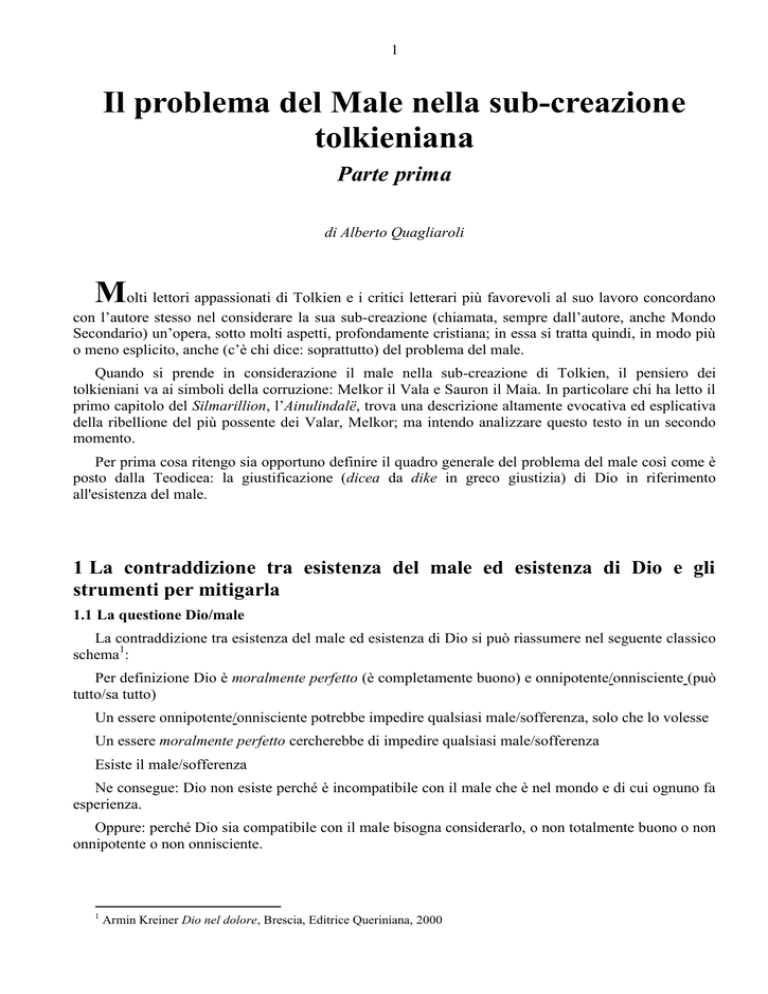 1

Il problema del Male nella sub-creazione tolkieniana

Parte prima

di Alberto Quagliaroli

Molti lettori appassionati di Tolkien e i critici letterari più favorevoli al suo lavoro concordano con l'autore stesso nel considerare la sua sub-creazione (chiamata, sempre dall'autore, anche Mondo Secondario) un'opera, sotto molti aspetti, profondamente cristiana; in essa si tratta quindi, in modo più o meno esplicito, anche (c'è chi dice: soprattutto) del problema del male.

Quando si prende in considerazione il male nella sub-creazione di Tolkien, il pensiero dei tolkieniani va ai simboli della corruzione: Melkor il Vala e Sauron il Maia. In particolare chi ha letto il primo capitolo del Silmarillion, l'Ainulindalë, trova una descrizione altamente evocativa ed esplicativa della ribellione del più possente dei Valar, Melkor; ma intendo analizzare questo testo in un secondo momento.

Per prima cosa ritengo sia opportuno definire il quadro generale del problema del male così come è posto dalla Teodicea: la giustificazione (dicea da dike in greco giustizia) di Dio in riferimento all'esistenza del male.

1 La contraddizione tra esistenza del male ed esistenza di Dio e gli strumenti per mitigarla

1.1 La questione Dio/male

La contraddizione tra esistenza del male ed esistenza di Dio si può riassumere nel seguente classico schema$^1$:

Per definizione Dio è moralmente perfetto (è completamente buono) e onnipotente/onnisciente (può tutto/sa tutto)

Un essere onnipotente/onnisciente potrebbe impedire qualsiasi male/sofferenza, solo che lo volesse

Un essere moralmente perfetto cercherebbe di impedire qualsiasi male/sofferenza

Esiste il male/sofferenza

Ne consegue: Dio non esiste perché è incompatibile con il male che è nel mondo e di cui ognuno fa esperienza.

Oppure: perché Dio sia compatibile con il male bisogna considerarlo, o non totalmente buono o non onnipotente o non onnisciente.

$^1$ Armin Kreiner Dio nel dolore, Brescia, Editrice Queriniana, 2000